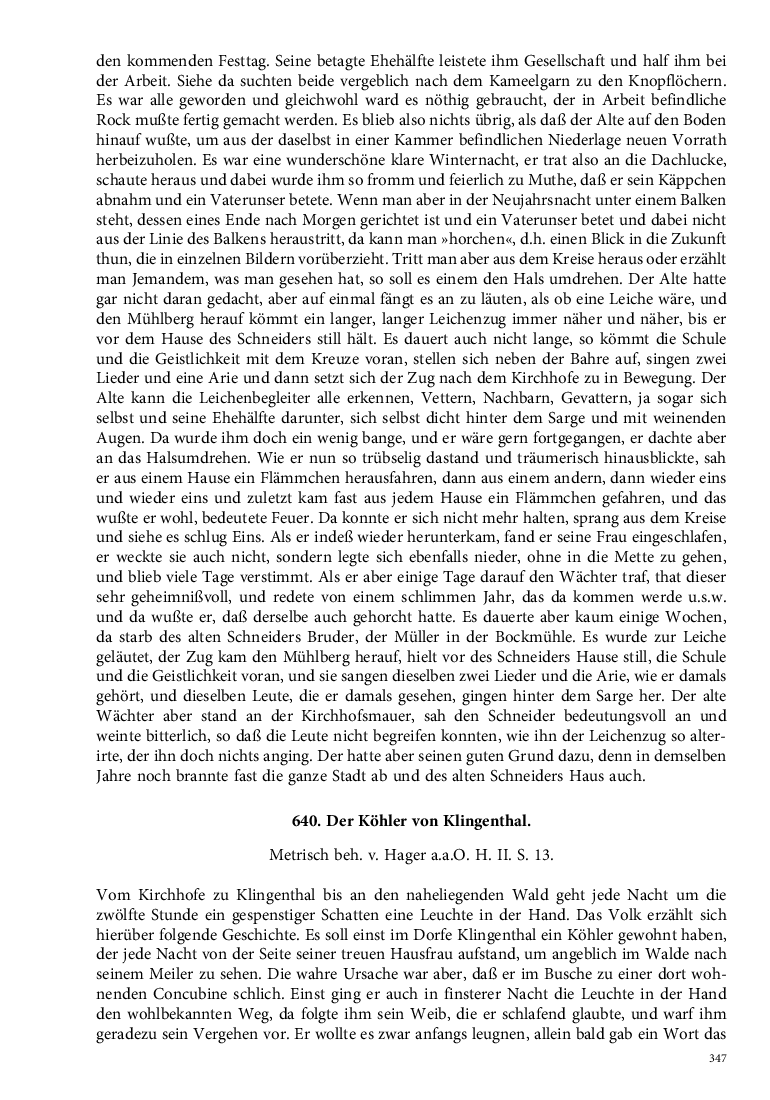 den kommenden Festtag. Seine betagte Ehehälfte leistete ihm Gesellschaft und half ihm bei der Arbeit. Siehe da suchten beide vergeblich nach dem Kameelgarn zu den Knopflöchern. Es war alle geworden und gleichwohl ward es nöthig gebraucht, der in Arbeit befindliche Rock mußte fertig gemacht werden. Es blieb also nichts übrig, als daß der Alte auf den Boden hinauf wußte, um aus der daselbst in einer Kammer befindlichen Niederlage neuen Vorrath herbeizuholen. Es war eine wunderschöne klare Winternacht, er trat also an die Dachlucke, schaute heraus und dabei wurde ihm so fromm und feierlich zu Muthe, daß er sein Käppchen abnahm und ein Vaterunser betete. Wenn man aber in der Neujahrsnacht unter einem Balken steht, dessen eines Ende nach Morgen gerichtet ist und ein Vaterunser betet und dabei nicht aus der Linie des Balkens heraustritt, da kann man »horchen«, d.h. einen Blick in die Zukunft thun, die in einzelnen Bildern vorüberzieht. Tritt man aber aus dem Kreise heraus oder erzählt man Jemandem, was man gesehen hat, so soll es einem den Hals umdrehen. Der Alte hatte gar nicht daran gedacht, aber auf einmal fängt es an zu läuten, als ob eine Leiche wäre, und den Mühlberg herauf kömmt ein langer, langer Leichenzug immer näher und näher, bis er vor dem Hause des Schneiders still hält. Es dauert auch nicht lange, so kömmt die Schule und die Geistlichkeit mit dem Kreuze voran, stellen sich neben der Bahre auf, singen zwei Lieder und eine Arie und dann setzt sich der Zug nach dem Kirchhofe zu in Bewegung. Der Alte kann die Leichenbegleiter alle erkennen, Vettern, Nachbarn, Gevattern, ja sogar sich selbst und seine Ehehälfte darunter, sich selbst dicht hinter dem Sarge und mit weinenden Augen. Da wurde ihm doch ein wenig bange, und er wäre gern fortgegangen, er dachte aber an das Halsumdrehen. Wie er nun so trübselig dastand und träumerisch hinausblickte, sah er aus einem Hause ein Flämmchen herausfahren, dann aus einem andern, dann wieder eins und wieder eins und zuletzt kam fast aus jedem Hause ein Flämmchen gefahren, und das wußte er wohl, bedeutete Feuer. Da konnte er sich nicht mehr halten, sprang aus dem Kreise und siehe es schlug Eins. Als er indeß wieder herunterkam, fand er seine Frau eingeschlafen, er weckte sie auch nicht, sondern legte sich ebenfalls nieder, ohne in die Mette zu gehen, und blieb viele Tage verstimmt. Als er aber einige Tage darauf den Wächter traf, that dieser sehr geheimnißvoll, und redete von einem schlimmen Jahr, das da kommen werde u.s.w. und da wußte er, daß derselbe auch gehorcht hatte. Es dauerte aber kaum einige Wochen, da starb des alten Schneiders Bruder, der Müller in der Bockmühle. Es wurde zur Leiche geläutet, der Zug kam den Mühlberg herauf, hielt vor des Schneiders Hause still, die Schule und die Geistlichkeit voran, und sie sangen dieselben zwei Lieder und die Arie, wie er damals gehört, und dieselben Leute, die er damals gesehen, gingen hinter dem Sarge her. Der alte Wächter aber stand an der Kirchhofsmauer, sah den Schneider bedeutungsvoll an und weinte bitterlich, so daß die Leute nicht begreifen konnten, wie ihn der Leichenzug so alterirte, der ihn doch nichts anging. Der hatte aber seinen guten Grund dazu, denn in demselben Jahre noch brannte fast die ganze Stadt ab und des alten Schneiders Haus auch.

640. Der Köhler von Klingenthal.

Metrisch beh. v. Hager a.a.O. H. II. S. 13.

Vom Kirchhofe zu Klingenthal bis an den naheliegenden Wald geht jede Nacht um die zwölfte Stunde ein gespenstiger Schatten eine Leuchte in der Hand. Das Volk erzählt sich hierüber folgende Geschichte. Es soll einst im Dorfe Klingenthal ein Köhler gewohnt haben, der jede Nacht von der Seite seiner treuen Hausfrau aufstand, um angeblich im Walde nach seinem Meiler zu sehen. Die wahre Ursache war aber, daß er im Busche zu einer dort wohnenden Concubine schlich. Einst ging er auch in finsterer Nacht die Leuchte in der Hand den wohlbekannten Weg, da folgte ihm sein Weib, die er schlafend glaubte, und warf ihm geradezu sein Vergehen vor. Er wollte es zwar anfangs leugnen, allein bald gab ein Wort das

347